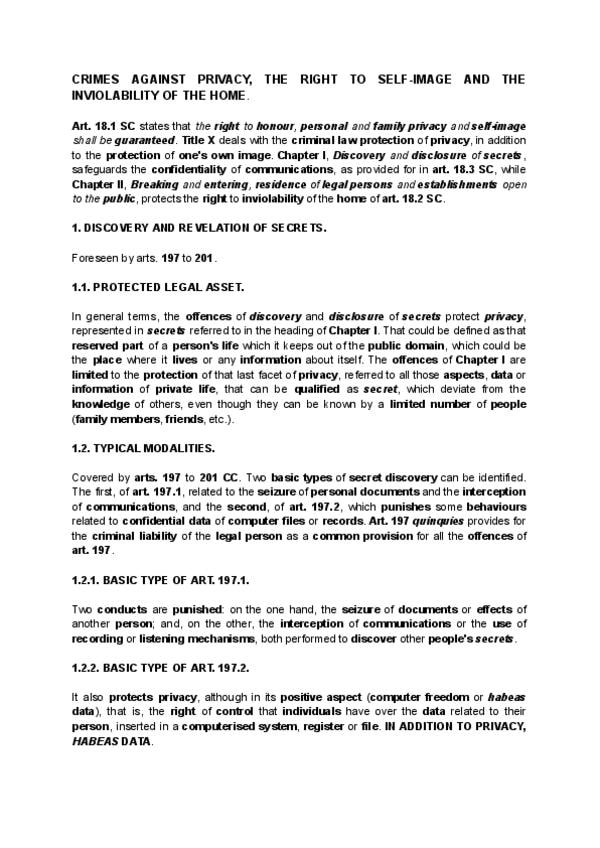 CRIMES AGAINST PRIVACY, THE RIGHT TO SELF-IMAGE AND THE INVIOLABILITY OF THE HOME.

Art. 18.1 SC states that the right to honour, personal and family privacy and self-image shall be guaranteed. Title X deals with the criminal law protection of privacy, in addition to the protection of one's own image. Chapter I, Discovery and disclosure of secrets, safeguards the confidentiality of communications, as provided for in art. 18.3 SC, while Chapter II, Breaking and entering, residence of legal persons and establishments open to the public, protects the right to inviolability of the home of art. 18.2 SC.

1. DISCOVERY AND REVELATION OF SECRETS.

Foreseen by arts. 197 to 201.

1.1. PROTECTED LEGAL ASSET.

In general terms, the offences of discovery and disclosure of secrets protect privacy, represented in secrets referred to in the heading of Chapter I. That could be defined as that reserved part of a person's life which it keeps out of the public domain, which could be the place where it lives or any information about itself. The offences of Chapter I are limited to the protection of that last facet of privacy, referred to all those aspects, data or information of private life, that can be qualified as secret, which deviate from the knowledge of others, even though they can be known by a limited number of people (family members, friends, etc.).

1.2. TYPICAL MODALITIES.

Covered by arts. 197 to 201 CC. Two basic types of secret discovery can be identified. The first, of art. 197.1, related to the seizure of personal documents and the interception of communications, and the second, of art. 197.2, which punishes some behaviours related to confidential data of computer files or records. Art. 197 quinquies provides for the criminal liability of the legal person as a common provision for all the offences of art. 197.

1.2.1. BASIC TYPE OF ART. 197.1.

Two conducts are punished: on the one hand, the seizure of documents or effects of another person; and, on the other, the interception of communications or the use of recording or listening mechanisms, both performed to discover other people's secrets.

1.2.2. BASIC TYPE OF ART. 197.2.

It also protects privacy, although in its positive aspect (computer freedom or habeas data), that is, the right of control that individuals have over the data related to their person, inserted in a computerised system, register or file. IN ADDITION TO PRIVACY, HABEAS DATA.